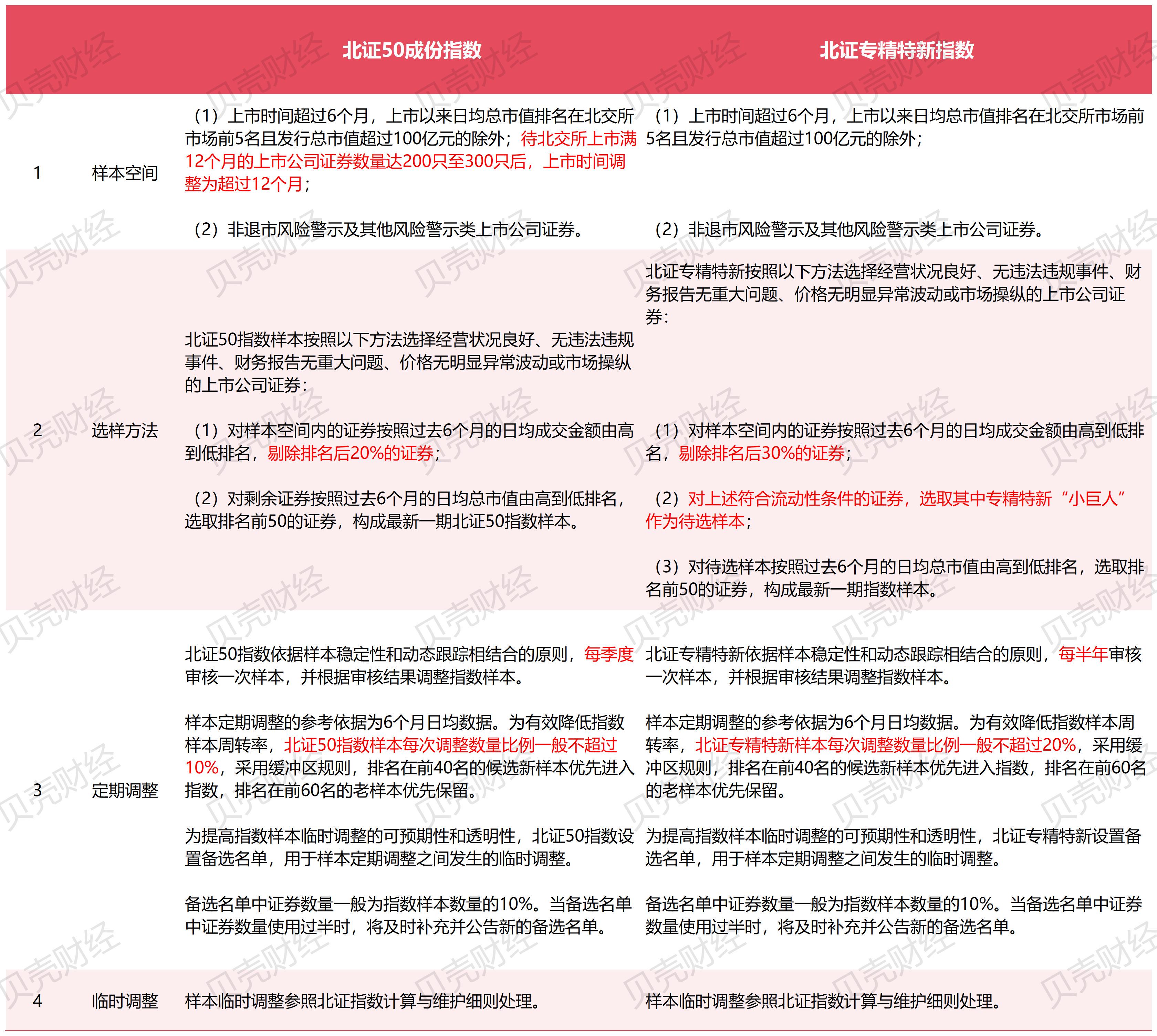 | | | 北证50成份指数 | 北证专精特新指数 |
|---|---|---|---|
| 1 | 样本空间 | （1）上市时间超过6个月，上市以来日均总市值排名在北交所市场前5名且发行总市值超过100亿元的除外；待北交所上市满12个月的上市公司证券数量达200只至300只后，上市时间调整为超过12个月；<br><br>（2）非退市风险警示及其他风险警示类上市公司证券。 | （1）上市时间超过6个月，上市以来日均总市值排名在北交所市场前5名且发行总市值超过100亿元的除外；<br><br>（2）非退市风险警示及其他风险警示类上市公司证券。 |
| 2 | 选样方法 | 北证50指数样本按照以下方法选择经营状况良好、无违法违规事件、财务报告无重大问题、价格无明显异常波动或市场操纵的上市公司证券：<br><br>（1）对样本空间内的证券按照过去6个月的日均成交金额由高到低排名，剔除排名后20%的证券；<br><br>（2）对剩余证券按照过去6个月的日均总市值由高到低排名，选取排名前50的证券，构成最新一期北证50指数样本。 | 北证专精特新按照以下方法选择经营状况良好、无违法违规事件、财务报告无重大问题、价格无明显异常波动或市场操纵的上市公司证券：<br><br>（1）对样本空间内的证券按照过去6个月的日均成交金额由高到低排名，剔除排名后30%的证券；<br><br>（2）对上述符合流动性条件的证券，选取其中专精特新“小巨人”作为待选样本；<br><br>（3）对待选样本按照过去6个月的日均总市值由高到低排名，选取排名前50的证券，构成最新一期指数样本。 |
| 3 | 定期调整 | 北证50指数依据样本稳定性和动态跟踪相结合的原则，每季度审核一次样本，并根据审核结果调整指数样本。<br><br>样本定期调整的参考依据为6个月日均数据。为有效降低指数样本周转率，北证50指数样本每次调整数量比例一般不超过10%，采用缓冲区规则，排名在前40名的候选新样本优先进入指数，排名在前60名的老样本优先保留。<br><br>为提高指数样本临时调整的可预期性和透明性，北证50指数设置备选名单，用于样本定期调整之间发生的临时调整。<br><br>备选名单中证券数量一般为指数样本数量的10%。当备选名单中证券数量使用过半时，将及时补充并公告新的备选名单。 | 北证专精特新依据样本稳定性和动态跟踪相结合的原则，每半年审核一次样本，并根据审核结果调整指数样本。<br><br>样本定期调整的参考依据为6个月日均数据。为有效降低指数样本周转率，北证专精特新样本每次调整数量比例一般不超过20%，采用缓冲区规则，排名在前40名的候选新样本优先进入指数，排名在前60名的老样本优先保留。<br><br>为提高指数样本临时调整的可预期性和透明性，北证专精特新设置备选名单，用于样本定期调整之间发生的临时调整。<br><br>备选名单中证券数量一般为指数样本数量的10%。当备选名单中证券数量使用过半时，将及时补充并公告新的备选名单。 |
| 4 | 临时调整 | 样本临时调整参照北证指数计算与维护细则处理。 | 样本临时调整参照北证指数计算与维护细则处理。 |

贝壳财经